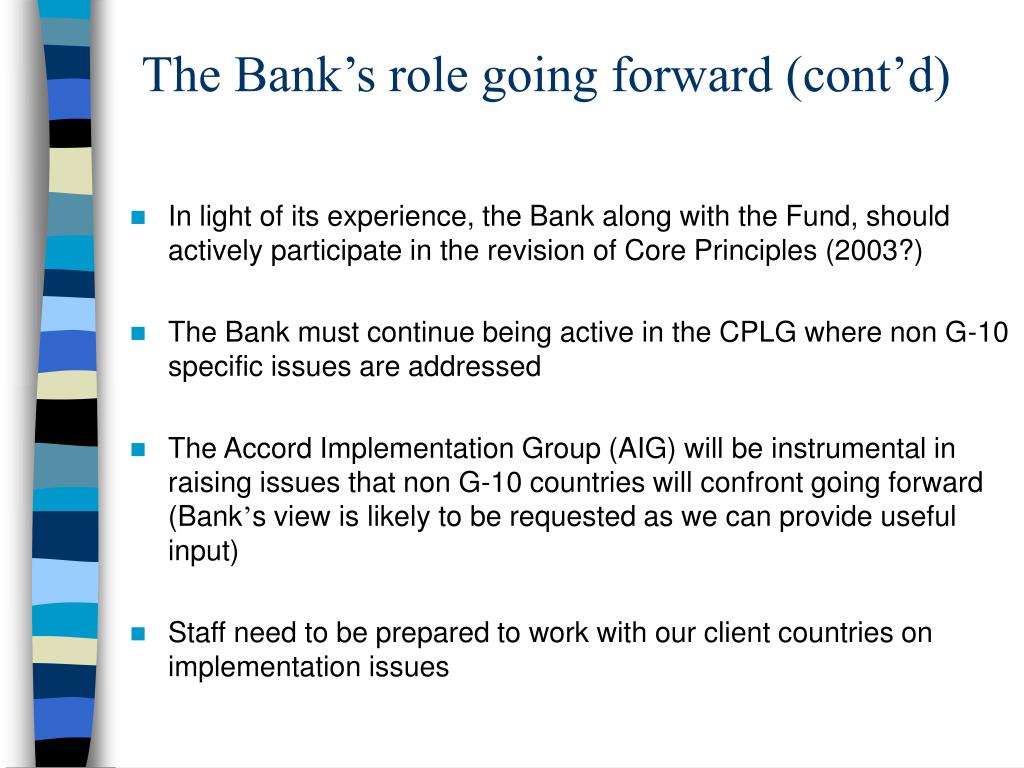 The Bank’s role going forward (cont’d)

In light of its experience, the Bank along with the Fund, should actively participate in the revision of Core Principles (2003?)

The Bank must continue being active in the CPLG where non G-10 specific issues are addressed

The Accord Implementation Group (AIG) will be instrumental in raising issues that non G-10 countries will confront going forward (Bank’s view is likely to be requested as we can provide useful input)

Staff need to be prepared to work with our client countries on implementation issues